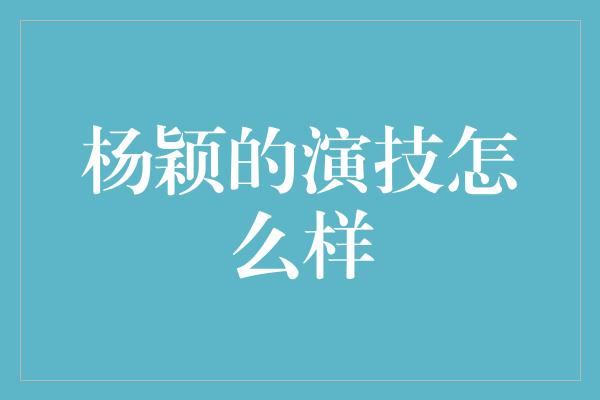 杨颖的演技怎么样